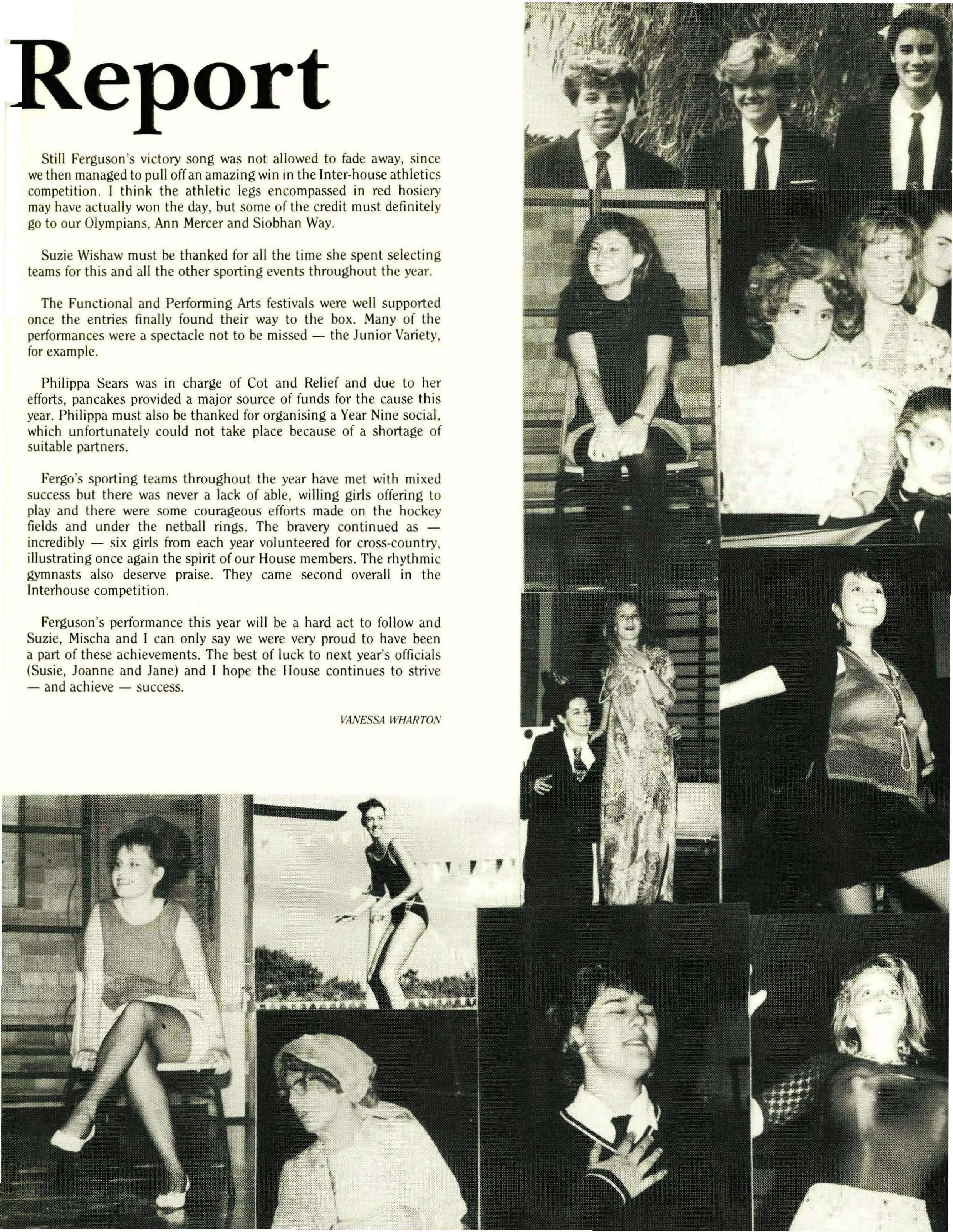 Report

Still Ferguson's victory song was not allowed to fade away, since we then managed to pull off an amazing win in the Inter-house athletics competition. I think the athletic legs encompassed in red hosiery may have actually won the day, but some of the credit must definitely go to our Olympians, Ann Mercer and Siobhan Way.

Suzie Wishaw must be thanked for all the time she spent selecting teams for this and all the other sporting events throughout the year.

The Functional and Performing Arts festivals were well supported once the entries finally found their way to the box. Many of the performances were a spectacle not to be missed — the Junior Variety, for example.

Philippa Sears was in charge of Cot and Relief and due to her efforts, pancakes provided a major source of funds for the cause this year. Philippa must also be thanked for organising a Year Nine social, which unfortunately could not take place because of a shortage of suitable partners.

Fergo's sporting teams throughout the year have met with mixed success but there was never a lack of able, willing girls offering to play and there were some courageous efforts made on the hockey fields and under the netball rings. The bravery continued as — incredibly — six girls from each year volunteered for cross-country, illustrating once again the spirit of our House members. The rhythmic gymnasts also deserve praise. They came second overall in the Interhouse competition.

Ferguson's performance this year will be a hard act to follow and Suzie, Mischa and I can only say we were very proud to have been a part of these achievements. The best of luck to next year's officials (Susie, Joanne and Jane) and I hope the House continues to strive — and achieve — success.

VANESSA WHARTON